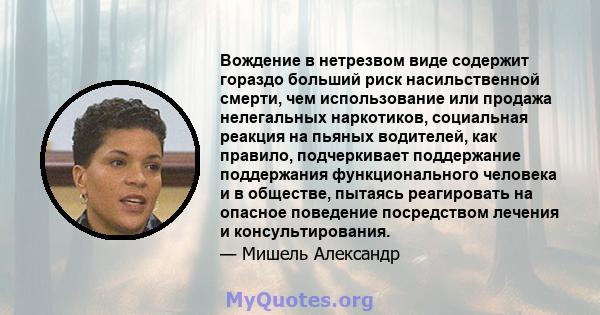 Вождение в нетрезвом виде содержит гораздо больший риск насильственной смерти, чем использование или продажа нелегальных наркотиков, социальная реакция на пьяных водителей, как правило, подчеркивает поддержание поддержания функционального человека и в обществе, пытаясь реагировать на опасное поведение посредством лечения и консультирования.

— Мишель Александр

MyQuotes.org